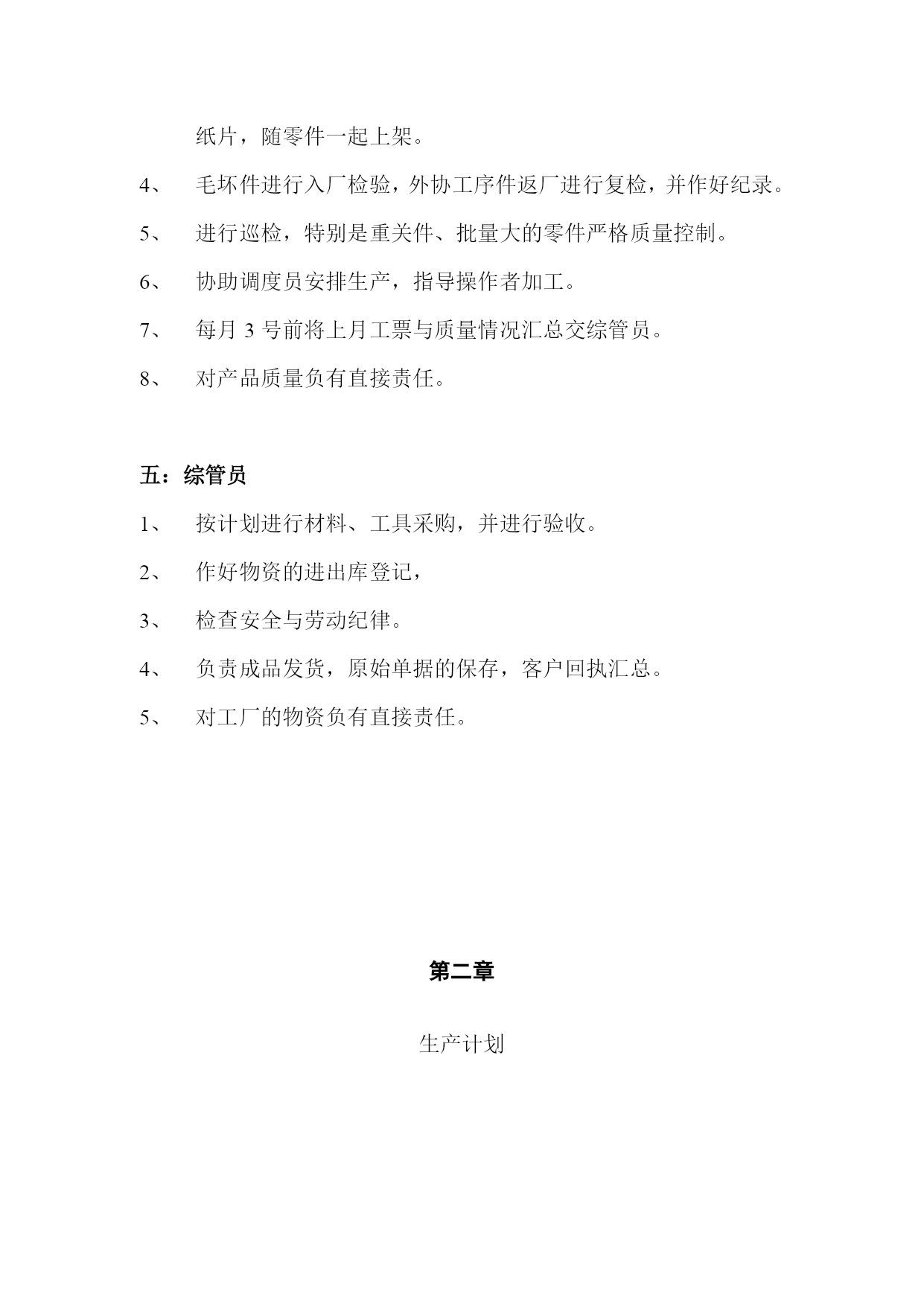 纸片，随零件一起上架。

4、 毛坏件进行入厂检验，外协工序件返厂进行复检，并作好纪录。

5、 进行巡检，特别是重关件、批量大的零件严格质量控制。

6、 协助调度员安排生产，指导操作者加工。

7、 每月 3 号前将上月工票与质量情况汇总交综管员。

8、 对产品质量负有直接责任。

五：综管员

1、 按计划进行材料、工具采购，并进行验收。

2、 作好物资的进出库登记，

3、 检查安全与劳动纪律。

4、 负责成品发货，原始单据的保存，客户回执汇总。

5、 对工厂的物资负有直接责任。

第二章

生产计划